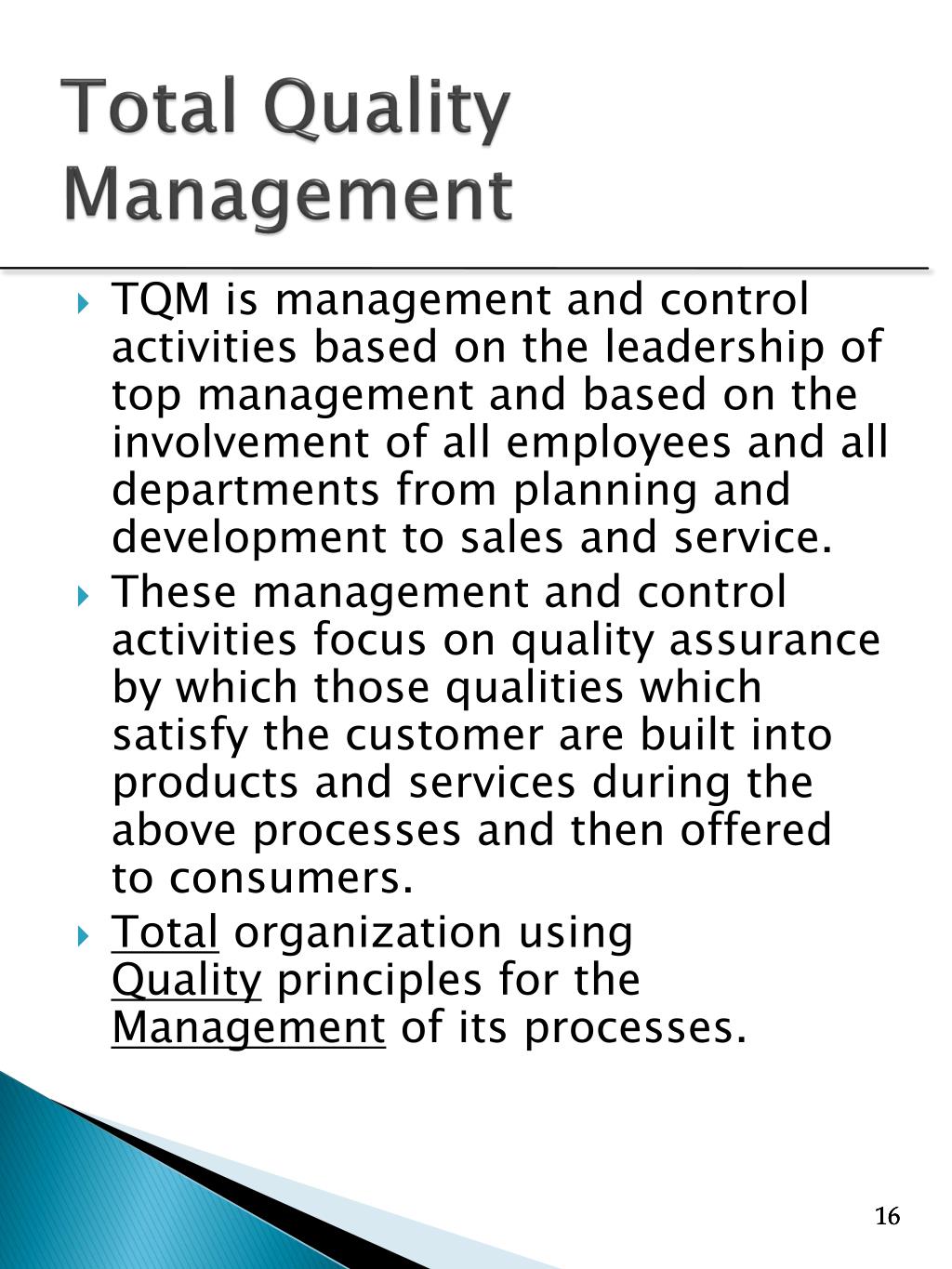 Total Quality Management

TQM is management and control activities based on the leadership of top management and based on the involvement of all employees and all departments from planning and development to sales and service.

These management and control activities focus on quality assurance by which those qualities which satisfy the customer are built into products and services during the above processes and then offered to consumers.

Total organization using Quality principles for the Management of its processes.

16